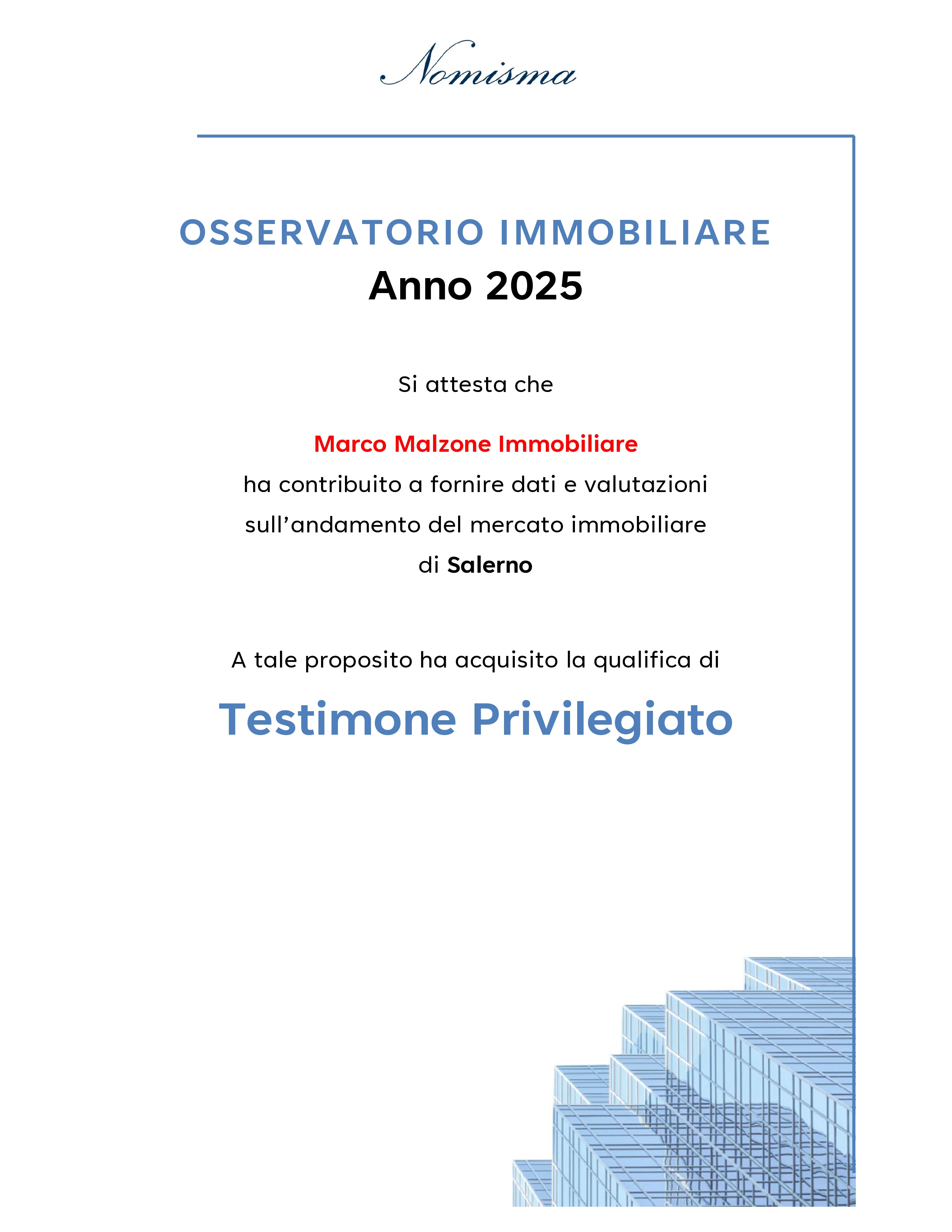 Nomisma

OSSERVATORIO IMMOBILIARE
Anno 2025

Si attesta che

Marco Malzone Immobiliare
ha contribuito a fornire dati e valutazioni sull’andamento del mercato immobiliare di Salerno

A tale proposito ha acquisito la qualifica di

Testimone Privilegiato